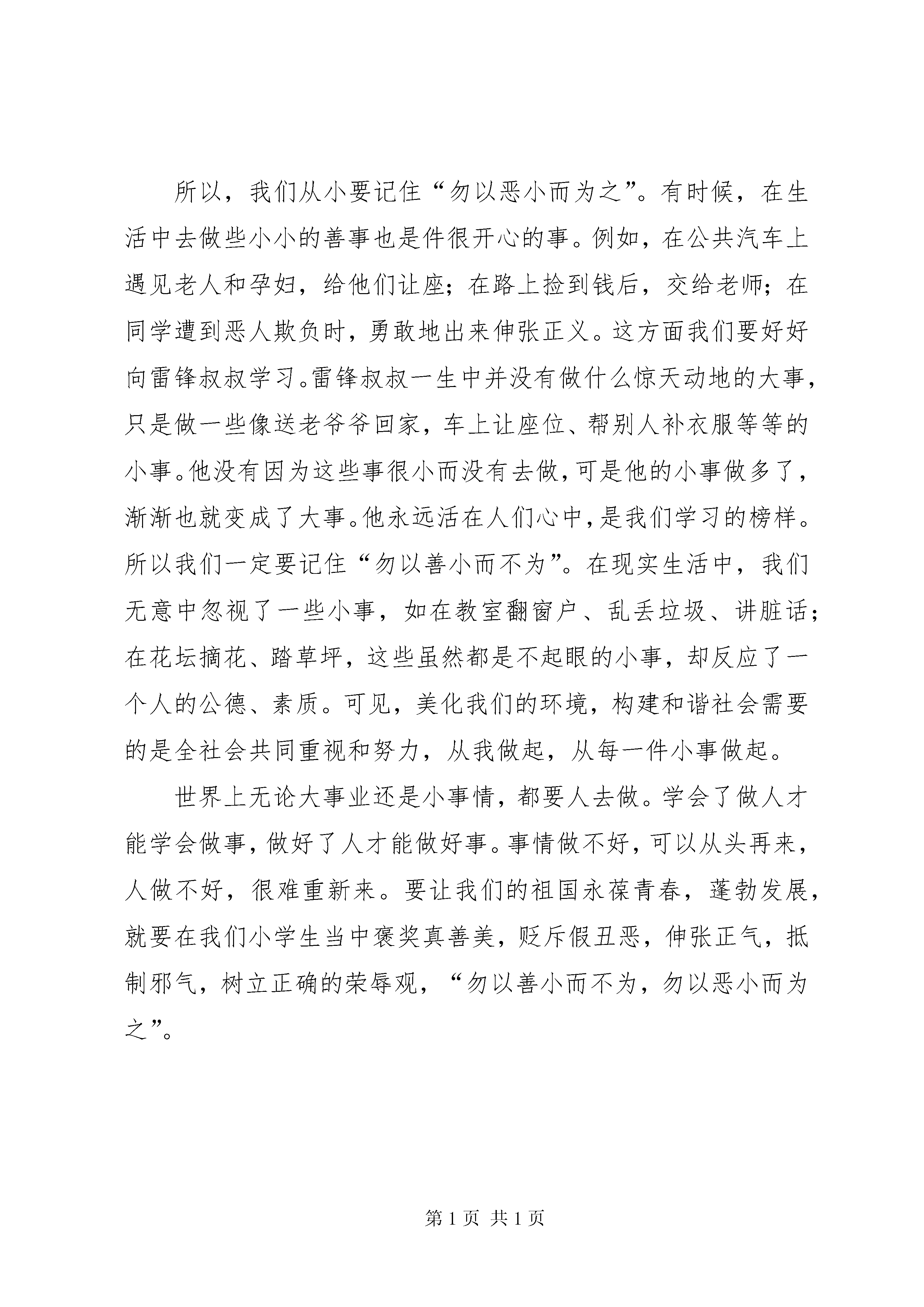 所以，我们从小要记住“勿以恶小而为之”。有时候，在生活中去做些小小的善事也是件很开心的事。例如，在公共汽车上遇见老人和孕妇，给他们让座；在路上捡到钱后，交给老师；在同学遭到恶人欺负时，勇敢地出来伸张正义。这方面我们要好好向雷锋叔叔学习。雷锋叔叔一生中并没有做什么惊天动地的大事，只是做一些像送老爷爷回家，车上让座位、帮别人补衣服等等的小事。他没有因为这些事很小而没有去做，可是他的小事做多了，渐渐也就变成了大事。他永远活在人们心中，是我们学习的榜样。所以我们一定要记住“勿以善小而不为”。在现实生活中，我们无意中忽视了一些小事，如在教室翻窗户、乱丢垃圾、讲脏话；在花坛摘花、踏草坪，这些虽然都是不起眼的小事，却反应了一个人的公德、素质。可见，美化我们的环境，构建和谐社会需要的是全社会共同重视和努力，从我做起，从每一件小事做起。

世界上无论大事业还是小事情，都要人去做。学会了做人才能学会做事，做好了人才能做好事。事情做不好，可以从头再来，人做不好，很难重新来。要让我们的祖国永葆青春，蓬勃发展，就要在我们小学生当中褒奖真善美，贬斥假丑恶，伸张正气，抵制邪气，树立正确的荣辱观，“勿以善小而不为，勿以恶小而为之”。

第 1 页 共 1 页